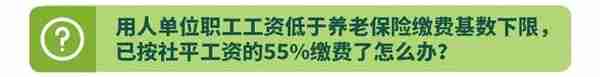 ?

用人单位职工工资低于养老保险缴费基数下限，已按社平工资的55%缴费了怎么办？